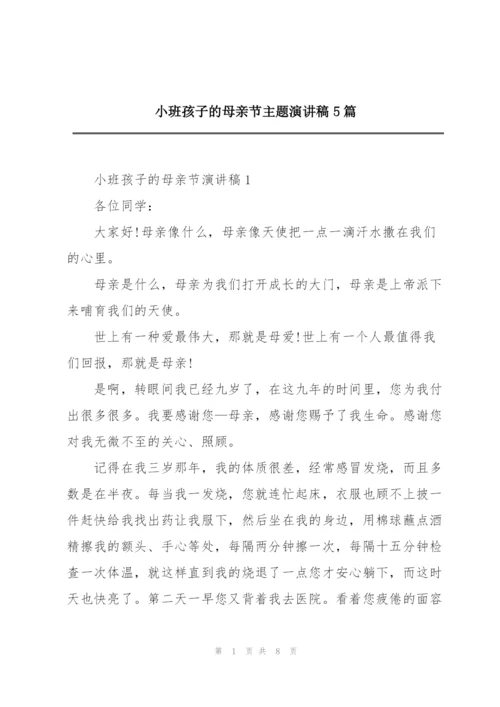 小班孩子的母亲节主题演讲稿5篇

小班孩子的母亲节演讲稿1

各位同学：

大家好!母亲像什么，母亲像天使把一点一滴汗水撒在我们的心里。

母亲是什么，母亲为我们打开成长的大门，母亲是上帝派下来哺育我们的天使。

世上有一种爱最伟大，那就是母爱!世上有一个人最值得我们回报，那就是母亲!

是啊，转眼间我已经九岁了，在这九年的时间里，您为我付出很多很多。我要感谢您—母亲，感谢您赐予了我生命。感谢您对我无微不至的关心、照顾。

记得在我三岁那年，我的体质很差，经常感冒发烧，而且多数是在半夜。每当我一发烧，您就连忙起床，衣服也顾不上披一件赶快给我找出药让我服下，然后坐在我的身边，用棉球蘸点酒精擦我的额头、手心等处，每隔两分钟擦一次，每隔十五分钟检查一次体温，就这样直到我的烧退了一点您才安心躺下，而这时天也快亮了。第二天一早您又背着我去医院。看着您疲倦的面容

第 1 页 共 8 页